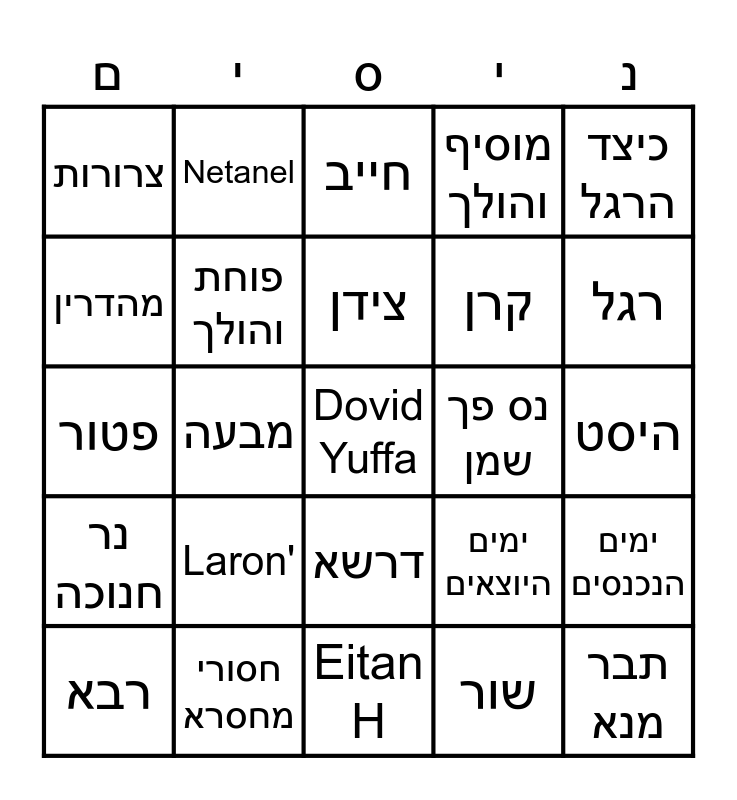 | נ | י | ס | י | ם |
|---|---|---|---|---|
| כיצד הרגל | מוסיף והולך | חייב | Netanel | צרורות |
| רגל | קרן | צידן | פוחת והולך | מהדרין |
| היסט | נס פך שמן | Dovid Yuffa | מבעה | פטור |
| ימים הנכנסים | ימים היוצאים | דרשא | Laron' | נר חנוכה |
| תבר מנא | שור | Eitan H | חסורי מחסרא | רבא |